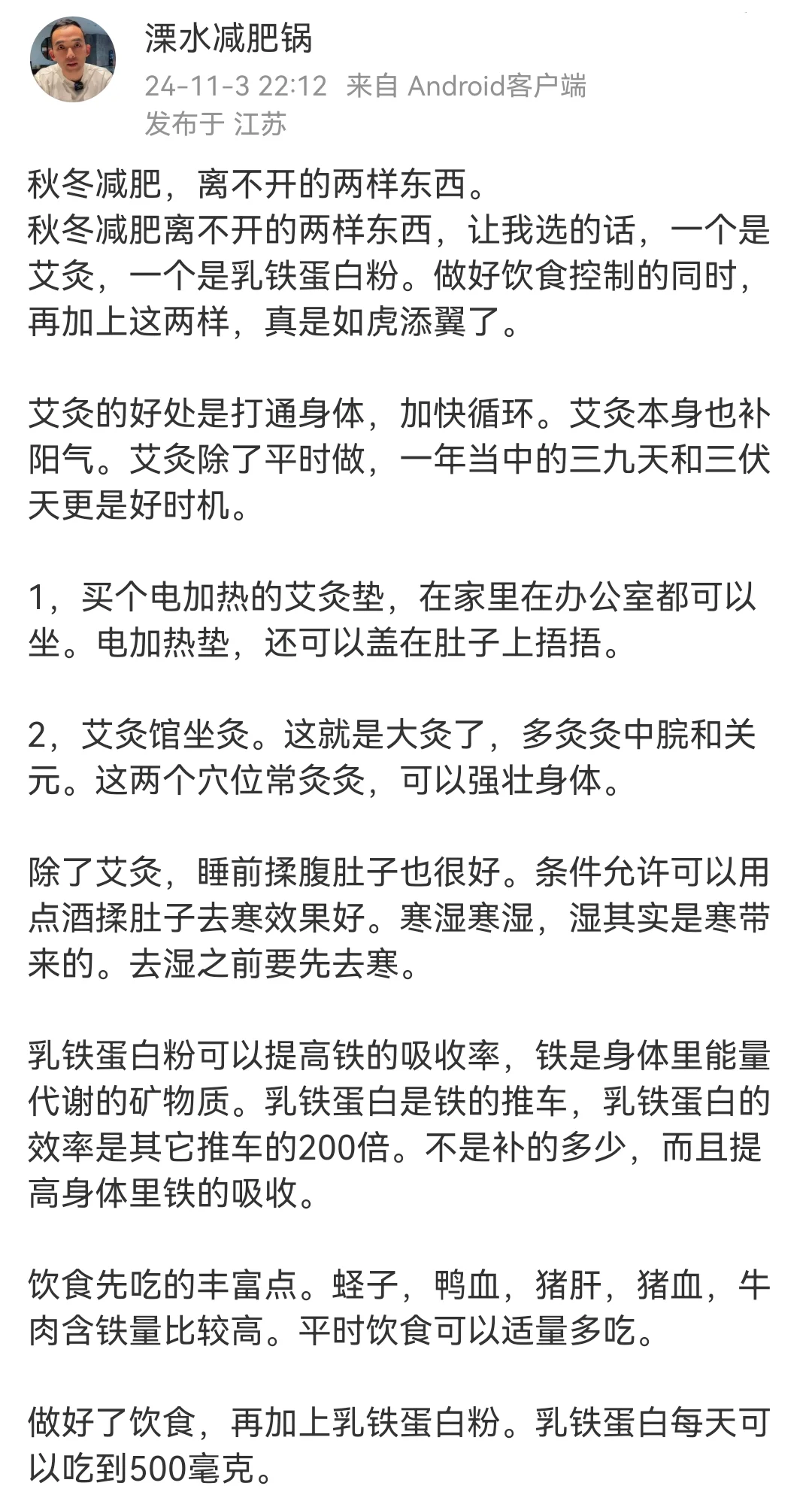 溧水减肥锅
24-11-3 22:12 来自 Android客户端
发布于 江苏

秋冬减肥，离不开的两样东西。
秋冬减肥离不开的两样东西，让我选的话，一个是艾灸，一个是乳铁蛋白粉。做好饮食控制的同时，再加上这两样，真是如虎添翼了。

艾灸的好处是打通身体，加快循环。艾灸本身也补阳气。艾灸除了平时做，一年当中的三九天和三伏天更是好时机。

1，买个电加热的艾灸垫，在家里在办公室都可以坐。电加热垫，还可以盖在肚子上捂捂。

2，艾灸馆坐灸。这就是大灸了，多灸灸中脘和关元。这两个穴位常灸灸，可以强壮身体。

除了艾灸，睡前揉腹肚子也很好。条件允许可以用点酒揉肚子去寒效果好。寒湿寒湿，湿其实是寒带来的。去湿之前要先去寒。

乳铁蛋白粉可以提高铁的吸收率，铁是身体里能量代谢的矿物质。乳铁蛋白是铁的推车，乳铁蛋白的效率是其它推车的200倍。不是补的多少，而且提高身体里铁的吸收。

饮食先吃的丰富点。蛏子，鸭血，猪肝，猪血，牛肉含铁量比较高。平时饮食可以适量多吃。

做好了饮食，再加上乳铁蛋白粉。乳铁蛋白每天可以吃到500毫克。